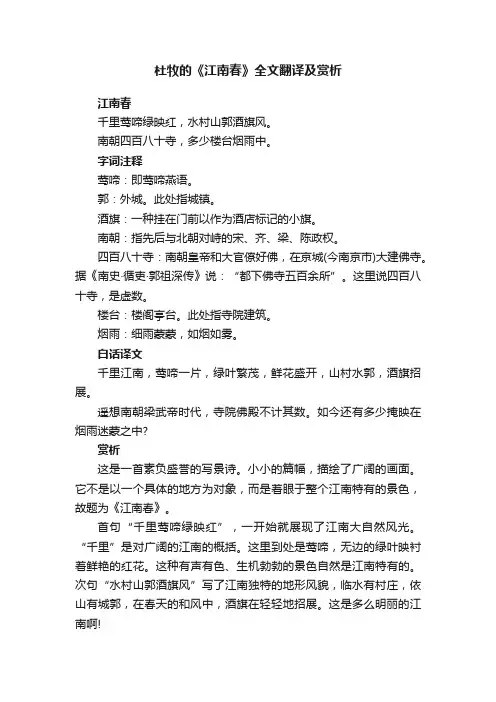 杜牧的《江南春》全文翻译及赏析

江南春

千里莺啼绿映红，水村山郭酒旗风。

南朝四百八十寺，多少楼台烟雨中。

字词注释

莺啼：即莺啼燕语。

郭：外城。此处指城镇。

酒旗：一种挂在门前以作为酒店标记的小旗。

南朝：指先后与北朝对峙的宋、齐、梁、陈政权。

四百八十寺：南朝皇帝和大官僚好佛，在京城(今南京市)大建佛寺。据《南史·循吏·郭祖深传》说：“都下佛寺五百余所”。这里说四百八十寺，是虚数。

楼台：楼阁亭台。此处指寺院建筑。

烟雨：细雨蒙蒙，如烟如雾。

白话译文

千里江南，莺啼一片，绿叶繁茂，鲜花盛开，山村水郭，酒旗招展。

遥想南朝梁武帝时代，寺院佛殿不计其数。如今还有多少掩映在烟雨迷蒙之中?

赏析

这是一首素负盛誉的写景诗。小小的篇幅，描绘了广阔的画面。它不是以一个具体的地方为对象，而是着眼于整个江南特有的景色，故题为《江南春》。

首句“千里莺啼绿映红”，一开始就展现了江南大自然风光。“千里”是对广阔的江南的概括。这里到处是莺啼，无边的绿叶映衬着鲜艳的红花。这种有声有色、生机勃勃的景色自然是江南特有的。次句“水村山郭酒旗风”写了江南独特的地形风貌，临水有村庄，依山有城郭，在春天的和风中，酒旗在轻轻地招展。这是多么明丽的江南啊!